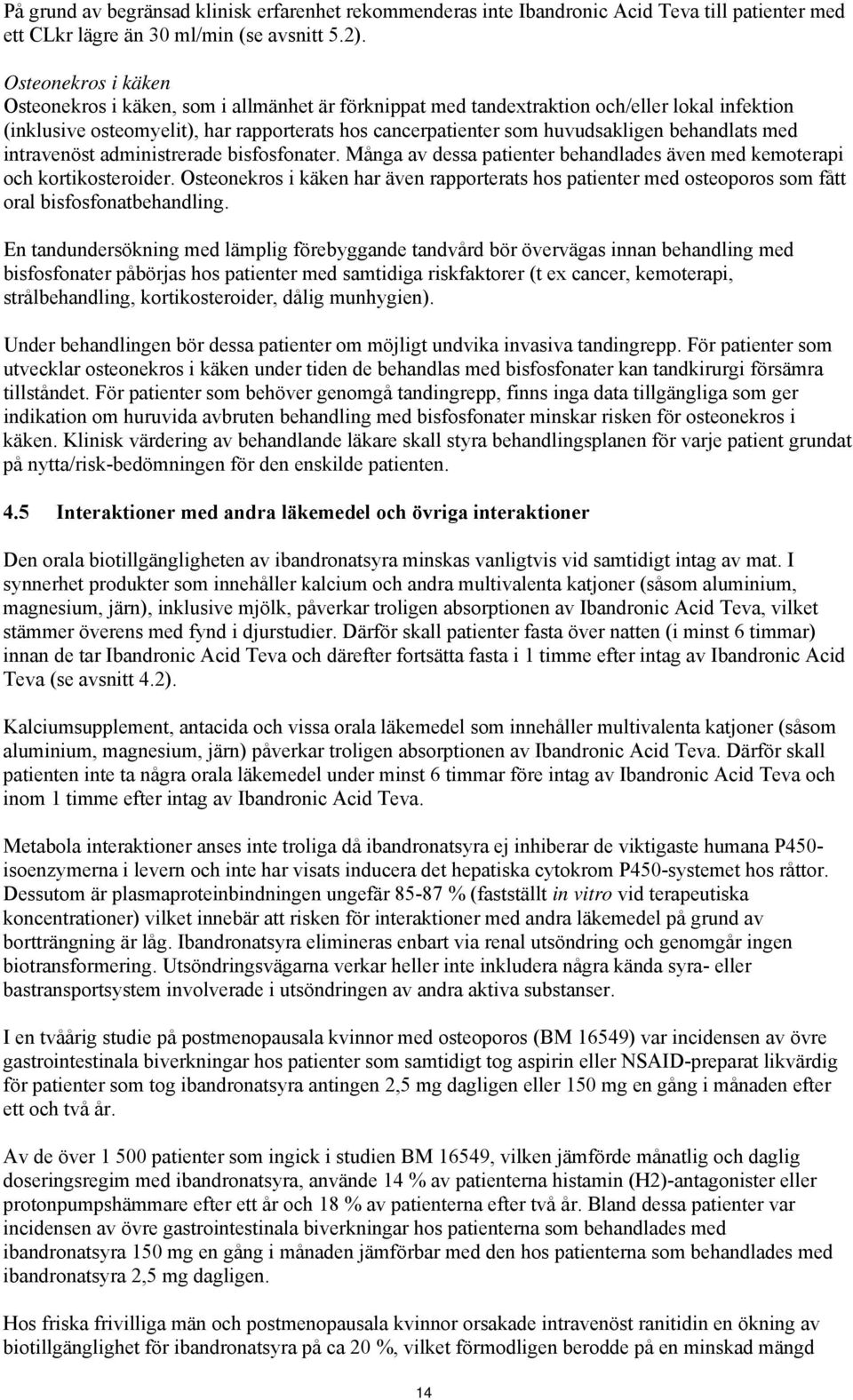 På grund av begränsad klinisk erfarenhet rekommenderas inte Ibandronic Acid Teva till patienter med ett CLkr lägre än 30 ml/min (se avsnitt 5.2).

Osteonekros i käken
Osteonekros i käken, som i allmänhet är förknippat med tandextraktion och/eller lokal infektion (inklusive osteomyelit), har rapporterats hos cancerpatienter som huvudsakligen behandlats med intravenöst administrerade bisfosfonater. Många av dessa patienter behandlades även med kemoterapi och kortikosteroider. Osteonekros i käken har även rapporterats hos patienter med osteoporos som fått oral bisfosfonatbehandling.

En tandundersökning med lämplig förebyggande tandvård bör övervägas innan behandling med bisfosfonater påbörjas hos patienter med samtidiga riskfaktorer (t ex cancer, kemoterapi, strålbehandling, kortikosteroider, dålig munhygien).

Under behandlingen bör dessa patienter om möjligt undvika invasiva tandingrepp. För patienter som utvecklar osteonekros i käken under tiden de behandlas med bisfosfonater kan tandkirurgi försämra tillståndet. För patienter som behöver genomgå tandingrepp, finns inga data tillgängliga som ger indikation om huruvida avbruten behandling med bisfosfonater minskar risken för osteonekros i käken. Klinisk värdering av behandlande läkare skall styra behandlingsplanen för varje patient grundat på nytta/risk-bedömningen för den enskilde patienten.

4.5 Interaktioner med andra läkemedel och övriga interaktioner

Den orala biotillgängligheten av ibandronatsyra minskas vanligtvis vid samtidigt intag av mat. I synnerhet produkter som innehåller kalcium och andra multivalenta katjoner (såsom aluminium, magnesium, järn), inklusive mjölk, påverkar troligen absorptionen av Ibandronic Acid Teva, vilket stämmer överens med fynd i djurstudier. Därför skall patienter fasta över natten (i minst 6 timmar) innan de tar Ibandronic Acid Teva och därefter fortsätta fasta i 1 timme efter intag av Ibandronic Acid Teva (se avsnitt 4.2).

Kalciumsupplement, antacida och vissa orala läkemedel som innehåller multivalenta katjoner (såsom aluminium, magnesium, järn) påverkar troligen absorptionen av Ibandronic Acid Teva. Därför skall patienten inte ta några orala läkemedel under minst 6 timmar före intag av Ibandronic Acid Teva och inom 1 timme efter intag av Ibandronic Acid Teva.

Metabola interaktioner anses inte troliga då ibandronatsyra ej inhiberar de viktigaste humana P450-isoenzymerna i levern och inte har visats inducera det hepatiska cytokrom P450-systemet hos råttor. Dessutom är plasmaproteinbindningen ungefär 85-87 % (fastställt in vitro vid terapeutiska koncentrationer) vilket innebär att risken för interaktioner med andra läkemedel på grund av bortträngning är låg. Ibandronatsyra elimineras enbart via renal utsöndring och genomgår ingen biotransformering. Utsöndringsvägarna verkar heller inte inkludera några kända syra- eller bastransportsystem involverade i utsöndringen av andra aktiva substanser.

I en tvåårig studie på postmenopausala kvinnor med osteoporos (BM 16549) var incidensen av övre gastrointestinala biverkningar hos patienter som samtidigt tog aspirin eller NSAID-preparat likvärdig för patienter som tog ibandronatsyra antingen 2,5 mg dagligen eller 150 mg en gång i månaden efter ett och två år.

Av de över 1 500 patienter som ingick i studien BM 16549, vilken jämförde månatlig och daglig doseringsregim med ibandronatsyra, använde 14 % av patienterna histamin (H2)-antagonister eller protonpumpshämmare efter ett år och 18 % av patienterna efter två år. Bland dessa patienter var incidensen av övre gastrointestinala biverkningar hos patienterna som behandlades med ibandronatsyra 150 mg en gång i månaden jämförbar med den hos patienterna som behandlades med ibandronatsyra 2,5 mg dagligen.

Hos friska frivilliga män och postmenopausala kvinnor orsakade intravenöst ranitidin en ökning av biotillgänglighet för ibandronatsyra på ca 20 %, vilket förmodligen berodde på en minskad mängd

14